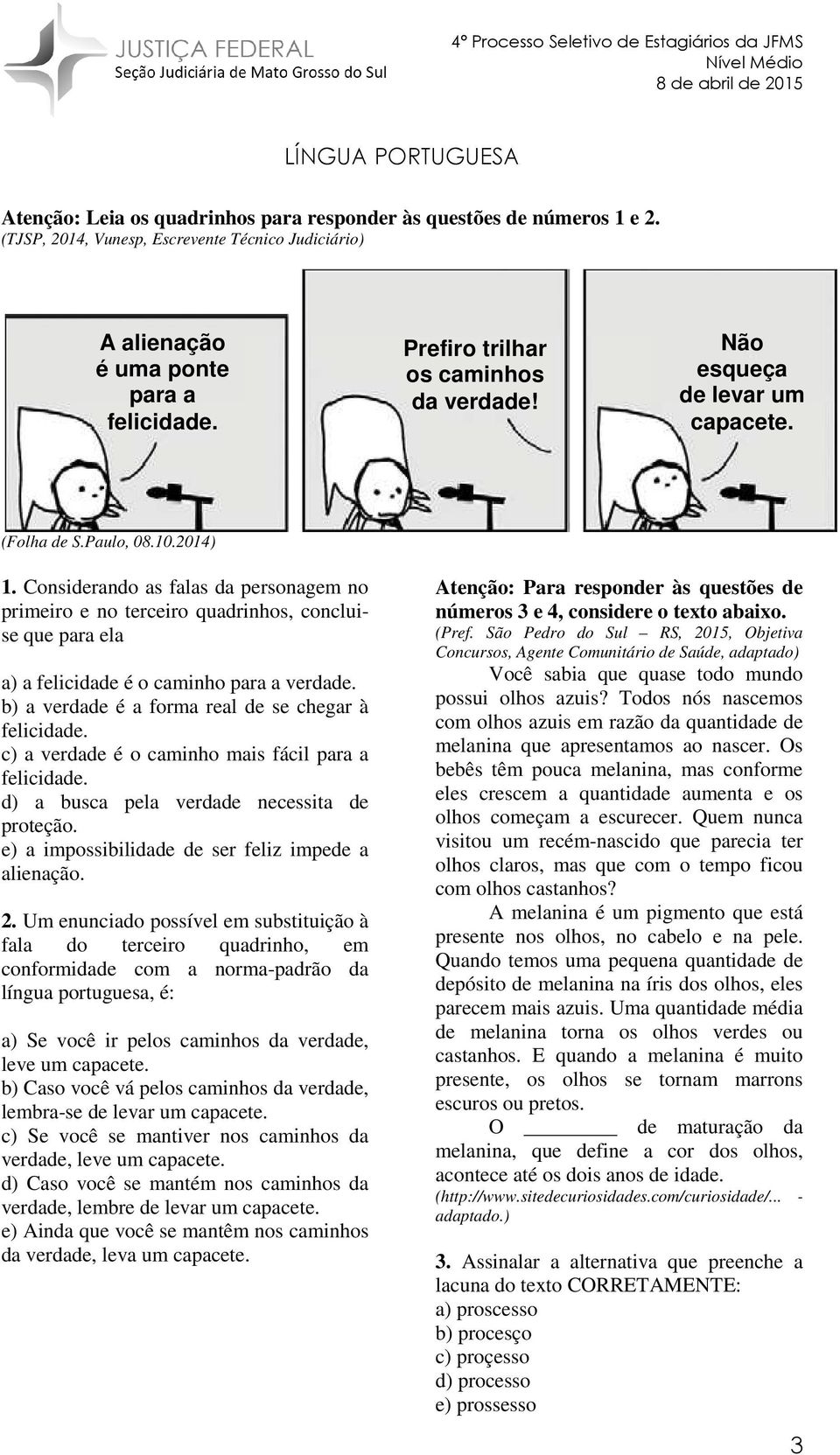 JUSTIÇA FEDERAL
Seção Judiciária de Mato Grosso do Sul

4º Processo Seletivo de Estagiários da JFMS
Nível Médio
8 de abril de 2015

LÍNGUA PORTUGUESA

Atenção: Leia os quadrinhos para responder às questões de números 1 e 2.
(TJSP, 2014, Vunesp, Escrevente Técnico Judiciário)

A alienação é uma ponte para a felicidade.

Prefiro trilhar os caminhos da verdade!

Não esqueça de levar um capacete.

(Folha de S.Paulo, 08.10.2014)

1. Considerando as falas da personagem no primeiro e no terceiro quadrinhos, conclui-se que para ela

a) a felicidade é o caminho para a verdade.
b) a verdade é a forma real de se chegar à felicidade.
c) a verdade é o caminho mais fácil para a felicidade.
d) a busca pela verdade necessita de proteção.
e) a impossibilidade de ser feliz impede a alienação.

2. Um enunciado possível em substituição à fala do terceiro quadrinho, em conformidade com a norma-padrão da língua portuguesa, é:

a) Se você ir pelos caminhos da verdade, leve um capacete.
b) Caso você vá pelos caminhos da verdade, lembra-se de levar um capacete.
c) Se você se mantiver nos caminhos da verdade, leve um capacete.
d) Caso você se mantém nos caminhos da verdade, lembre de levar um capacete.
e) Ainda que você se mantêm nos caminhos da verdade, leva um capacete.

Atenção: Para responder às questões de números 3 e 4, considere o texto abaixo.
(Pref. São Pedro do Sul – RS, 2015, Objetiva Concursos, Agente Comunitário de Saúde, adaptado)

Você sabia que quase todo mundo possui olhos azuis? Todos nós nascemos com olhos azuis em razão da quantidade de melanina que apresentamos ao nascer. Os bebês têm pouca melanina, mas conforme eles crescem a quantidade aumenta e os olhos começam a escurecer. Quem nunca visitou um recém-nascido que parecia ter olhos claros, mas que com o tempo ficou com olhos castanhos?

A melanina é um pigmento que está presente nos olhos, no cabelo e na pele. Quando temos uma pequena quantidade de depósito de melanina na íris dos olhos, eles parecem mais azuis. Uma quantidade média de melanina torna os olhos verdes ou castanhos. E quando a melanina é muito presente, os olhos se tornam marrons escuros ou pretos.

O ________ de maturação da melanina, que define a cor dos olhos, acontece até os dois anos de idade.
(http://www.sitedecuriosidades.com/curiosidade/... - adaptado.)

3. Assinalar a alternativa que preenche a lacuna do texto CORRETAMENTE:
a) proscesso
b) procesço
c) proçesso
d) processo
e) prossesso

3